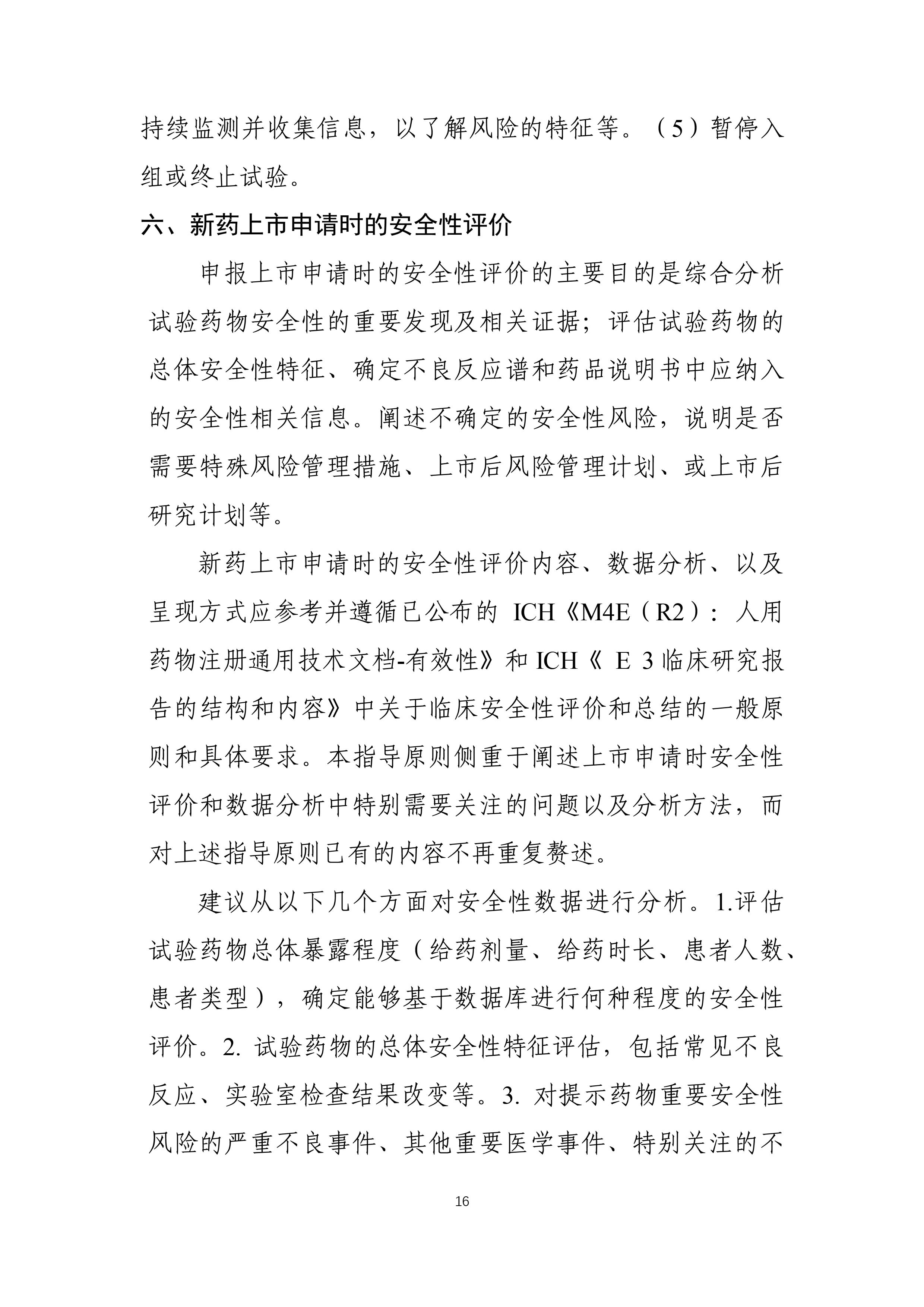 持续监测并收集信息，以了解风险的特征等。（5）暂停入组或终止试验。

六、新药上市申请时的安全性评价

申报上市申请时的安全性评价的主要目的是综合分析试验药物安全性的重要发现及相关证据；评估试验药物的总体安全性特征、确定不良反应谱和药品说明书中应纳入的安全性相关信息。阐述不确定的安全性风险，说明是否需要特殊风险管理措施、上市后风险管理计划、或上市后研究计划等。

新药上市申请时的安全性评价内容、数据分析、以及呈现方式应参考并遵循已公布的 ICH《M4E（R2）：人用药物注册通用技术文档-有效性》和 ICH《 E 3 临床研究报告的结构和内容》中关于临床安全性评价和总结的一般原则和具体要求。本指导原则侧重于阐述上市申请时安全性评价和数据分析中特别需要关注的问题以及分析方法，而对上述指导原则已有的内容不再重复赘述。

建议从以下几个方面对安全性数据进行分析。1.评估试验药物总体暴露程度（给药剂量、给药时长、患者人数、患者类型），确定能够基于数据库进行何种程度的安全性评价。2. 试验药物的总体安全性特征评估，包括常见不良反应、实验室检查结果改变等。3. 对提示药物重要安全性风险的严重不良事件、其他重要医学事件、特别关注的不

16